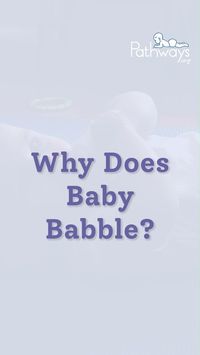 Pathways.org

Why Does Baby Babble?